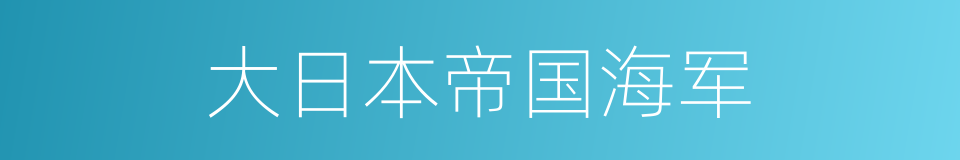 大日本帝国海军